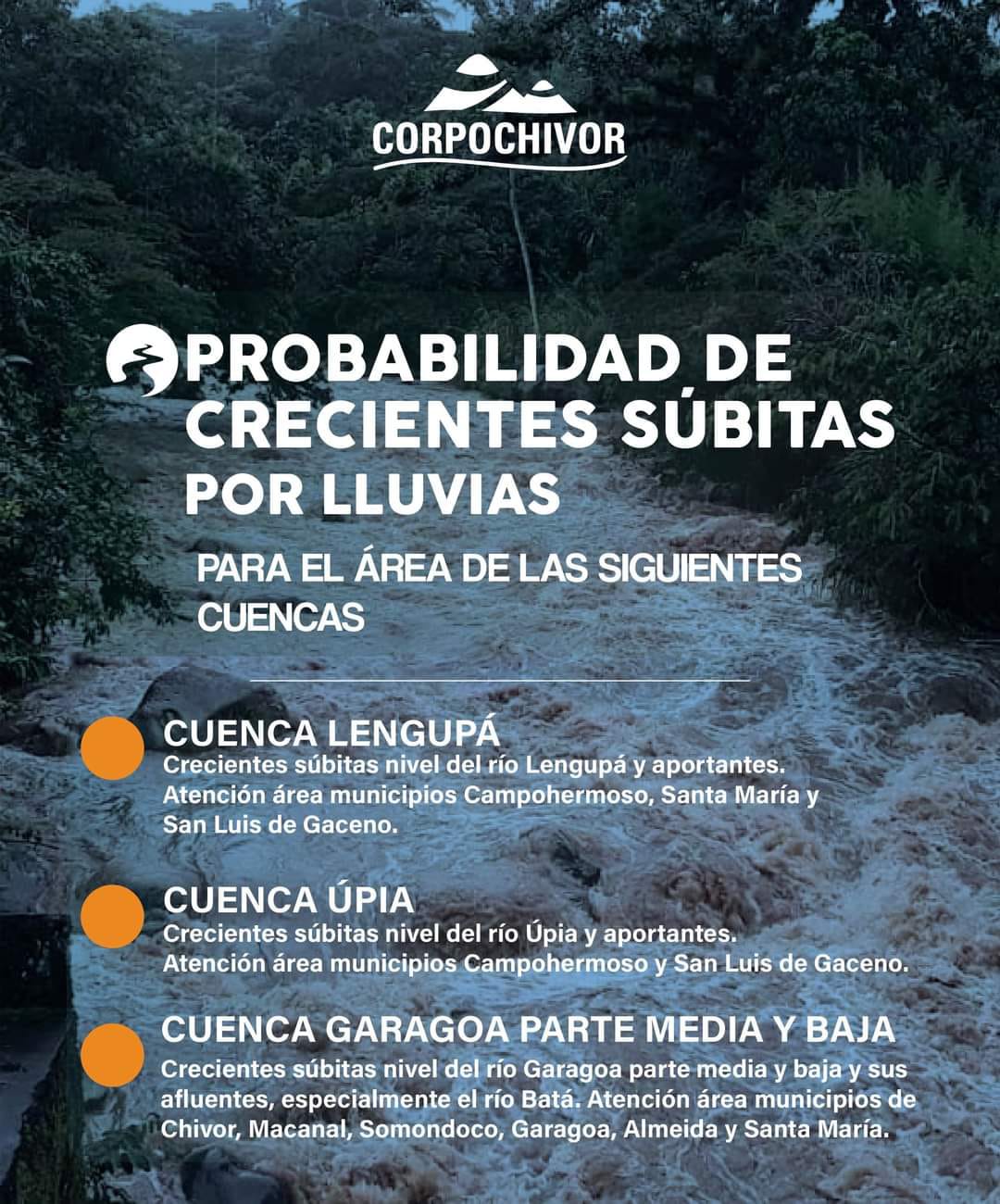 CORPOCHIVOR

PROBABILIDAD DE CRECIENTES SÚBITAS POR LLUVIAS

PARA EL ÁREA DE LAS SIGUIENTES CUENCAS

CUENCA LENGUPÁ
Crecientes súbitas nivel del río Lengupá y aportantes. Atención área municipios Campohermoso, Santa María y San Luis de Gaceno.

CUENCA ÚPIA
Crecientes súbitas nivel del río Úpia y aportantes. Atención área municipios Campohermoso y San Luis de Gaceno.

CUENCA GARAGOA PARTE MEDIA Y BAJA
Crecientes súbitas nivel del río Garagoa parte media y baja y sus afluentes, especialmente el río Batá. Atención área municipios de Chivor, Macanal, Somondoco, Garagoa, Almeida y Santa María.